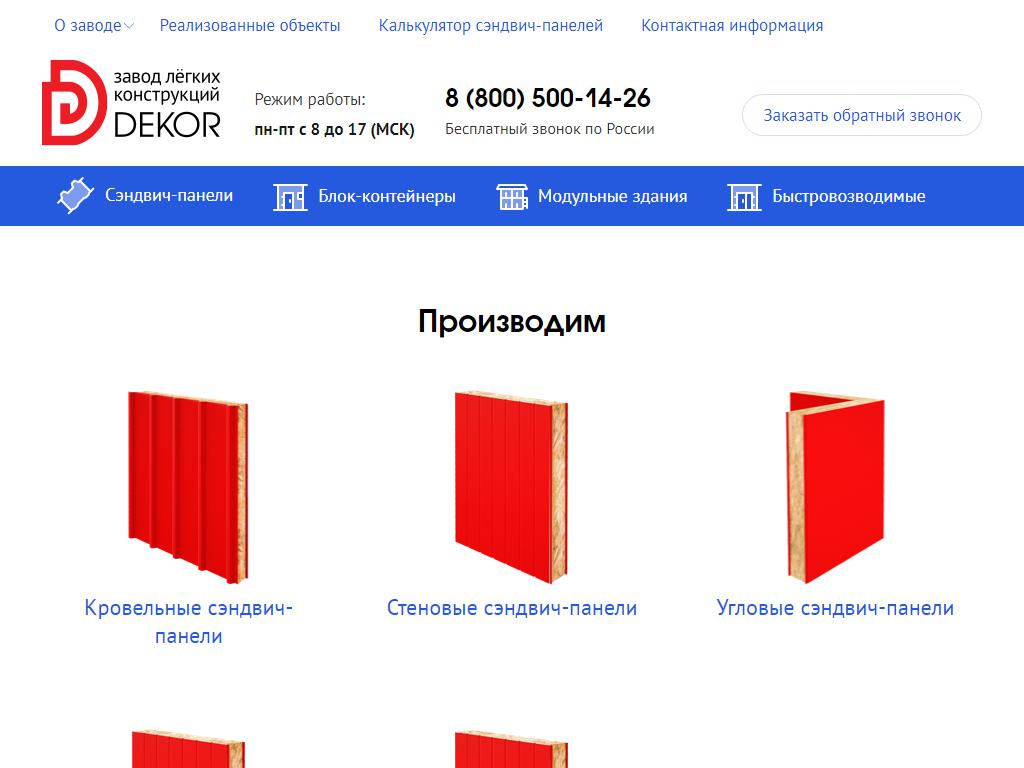 О заводе Реализованные объекты Калькулятор сэндвич-панелей Контактная информация

завод лёгких конструкций DEKOR

Режим работы:
пн-пт с 8 до 17 (МСК)

8 (800) 500-14-26
Бесплатный звонок по России

Заказать обратный звонок

Сэндвич-панели Блок-контейнеры Модульные здания Быстровозводимые

Производим

Кровельные сэндвич-панели

Стеновые сэндвич-панели

Угловые сэндвич-панели